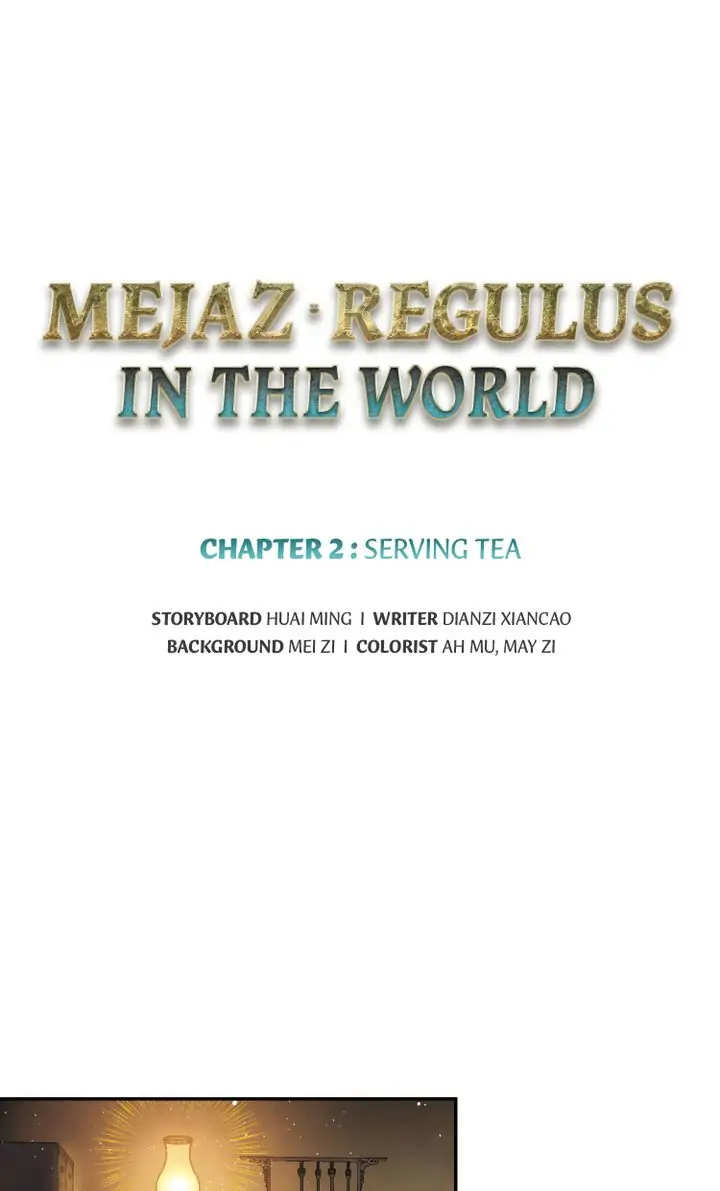 MEJAZ · REGULUS
IN THE WORLD

CHAPTER 2 : SERVING TEA

STORYBOARD HUAI MING I WRITER DIANZI XIANCAO
BACKGROUND MEI ZI I COLORIST AH MU, MAY ZI